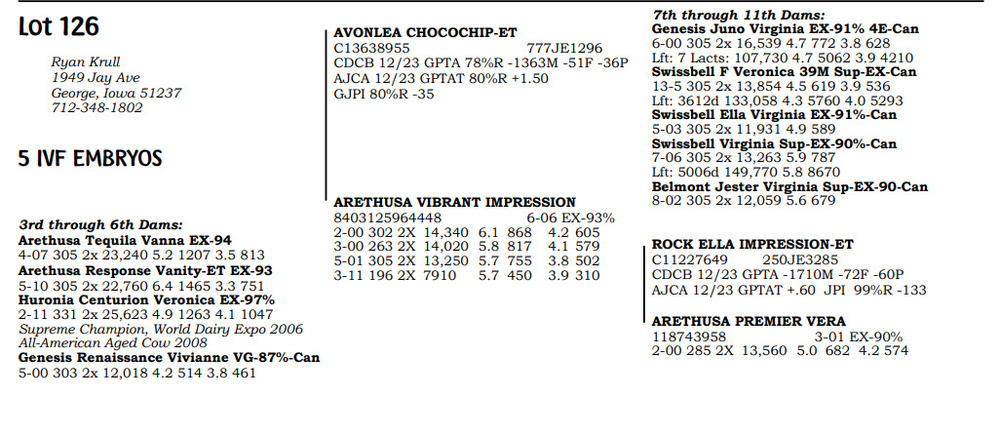 Lot 126

Ryan Krull
1949 Jay Ave
George, Iowa 51237
712-348-1802

5 IVF EMBRYOS

3rd through 6th Dams:
Arethusa Tequila Vanna EX-94
4-07 305 2x 23,240 5.2 1207 3.5 813
Arethusa Response Vanity-ET EX-93
5-10 305 2x 22,760 6.4 1465 3.3 751
Huronia Centurion Veronica EX-97%
2-11 331 2x 25,623 4.9 1263 4.1 1047
Supreme Champion, World Dairy Expo 2006
All-American Aged Cow 2008
Genesis Renaissance Vivianne VG-87%-Can
5-00 303 2x 12,018 4.2 514 3.8 461

AVONLEA CHOCOCHIP-ET
C13638955 777JE1296
CDCB 12/23 GPTA 78%R -1363M -51F -36P
AJCA 12/23 GPTAT 80%R +1.50
GJPI 80%R -35

ARETHUSA VIBRANT IMPRESSION
8403125964448 6-06 EX-93%
2-00 302 2X 14,340 6.1 868 4.2 605
3-00 263 2X 14,020 5.8 817 4.1 579
5-01 305 2X 13,250 5.7 755 3.8 502
3-11 196 2X 7910 5.7 450 3.9 310

7th through 11th Dams:
Genesis Juno Virginia EX-91% 4E-Can
6-00 305 2x 16,539 4.7 772 3.8 628
Lft: 7 Lacts: 107,730 4.7 5062 3.9 4210
Swissbell F Veronica 39M Sup-EX-Can
13-5 305 2x 13,854 4.5 619 3.9 536
Lft: 3612d 133,058 4.3 5760 4.0 5293
Swissbell Ella Virginia EX-91%-Can
5-03 305 2x 11,931 4.9 589
Swissbell Virginia Sup-EX-90%-Can
7-06 305 2x 13,263 5.9 787
Lft: 5006d 149,770 5.8 8670
Belmont Jester Virginia Sup-EX-90-Can
8-02 305 2x 12,059 5.6 679

ROCK ELLA IMPRESSION-ET
C11227649 250JE3285
CDCB 12/23 GPTA -1710M -72F -60P
AJCA 12/23 GPTAT +.60 JPI 99%R -133

ARETHUSA PREMIER VERA
118743958 3-01 EX-90%
2-00 285 2X 13,560 5.0 682 4.2 574